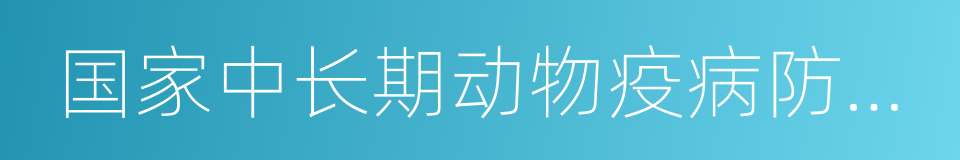 国家中长期动物疫病防...